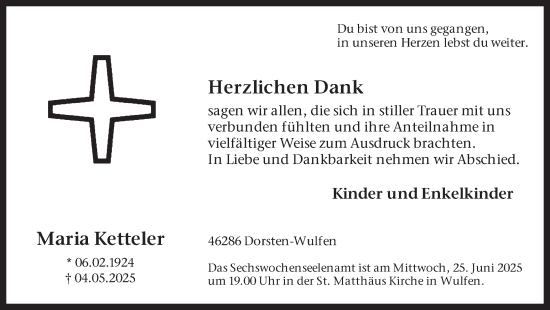 Du bist von uns gegangen,
in unseren Herzen lebst du weiter.

Herzlichen Dank

sagen wir allen, die sich in stiller Trauer mit uns verbunden fühlten und ihre Anteilnahme in vielfältiger Weise zum Ausdruck brachten.
In Liebe und Dankbarkeit nehmen wir Abschied.

Kinder und Enkelkinder

Maria Ketteler

* 06.02.1924
† 04.05.2025

46286 Dorsten-Wulfen

Das Sechswochenseelenamt ist am Mittwoch, 25. Juni 2025 um 19.00 Uhr in der St. Matthäus Kirche in Wulfen.